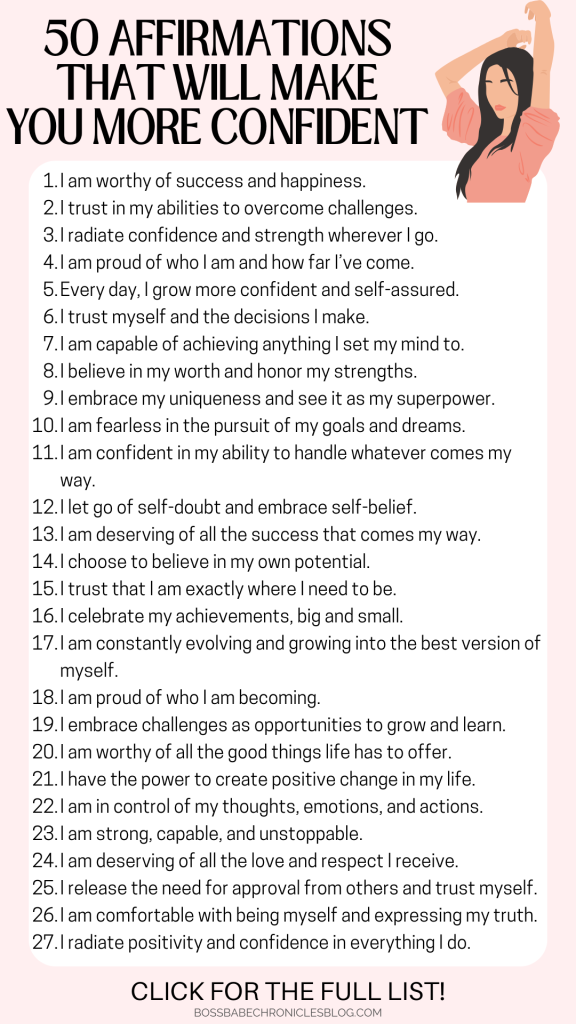 50 AFFIRMATIONS THAT WILL MAKE YOU MORE CONFIDENT

1. I am worthy of success and happiness.
2. I trust in my abilities to overcome challenges.
3. I radiate confidence and strength wherever I go.
4. I am proud of who I am and how far I've come.
5. Every day, I grow more confident and self-assured.
6. I trust myself and the decisions I make.
7. I am capable of achieving anything I set my mind to.
8. I believe in my worth and honor my strengths.
9. I embrace my uniqueness and see it as my superpower.
10. I am fearless in the pursuit of my goals and dreams.
11. I am confident in my ability to handle whatever comes my way.
12. I let go of self-doubt and embrace self-belief.
13. I am deserving of all the success that comes my way.
14. I choose to believe in my own potential.
15. I trust that I am exactly where I need to be.
16. I celebrate my achievements, big and small.
17. I am constantly evolving and growing into the best version of myself.
18. I am proud of who I am becoming.
19. I embrace challenges as opportunities to grow and learn.
20. I am worthy of all the good things life has to offer.
21. I have the power to create positive change in my life.
22. I am in control of my thoughts, emotions, and actions.
23. I am strong, capable, and unstoppable.
24. I am deserving of all the love and respect I receive.
25. I release the need for approval from others and trust myself.
26. I am comfortable with being myself and expressing my truth.
27. I radiate positivity and confidence in everything I do.

CLICK FOR THE FULL LIST!

BOSSBABECHRONICLESBLOG.COM